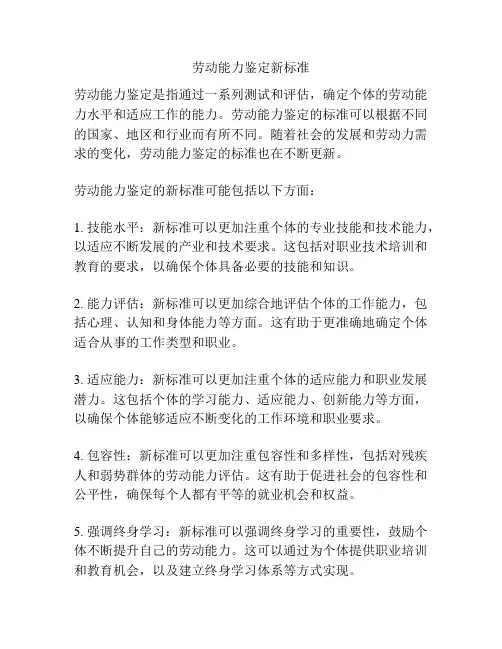 劳动能力鉴定新标准

劳动能力鉴定是指通过一系列测试和评估，确定个体的劳动能力水平和适应工作的能力。劳动能力鉴定的标准可以根据不同的国家、地区和行业而有所不同。随着社会的发展和劳动力需求的变化，劳动能力鉴定的标准也在不断更新。

劳动能力鉴定的新标准可能包括以下方面：

1. 技能水平：新标准可以更加注重个体的专业技能和技术能力，以适应不断发展的产业和技术要求。这包括对职业技术培训和教育的要求，以确保个体具备必要的技能和知识。

2. 能力评估：新标准可以更加综合地评估个体的工作能力，包括心理、认知和身体能力等方面。这有助于更准确地确定个体适合从事的工作类型和职业。

3. 适应能力：新标准可以更加注重个体的适应能力和职业发展潜力。这包括个体的学习能力、适应能力、创新能力等方面，以确保个体能够适应不断变化的工作环境和职业要求。

4. 包容性：新标准可以更加注重包容性和多样性，包括对残疾人和弱势群体的劳动能力评估。这有助于促进社会的包容性和公平性，确保每个人都有平等的就业机会和权益。

5. 强调终身学习：新标准可以强调终身学习的重要性，鼓励个体不断提升自己的劳动能力。这可以通过为个体提供职业培训和教育机会，以及建立终身学习体系等方式实现。